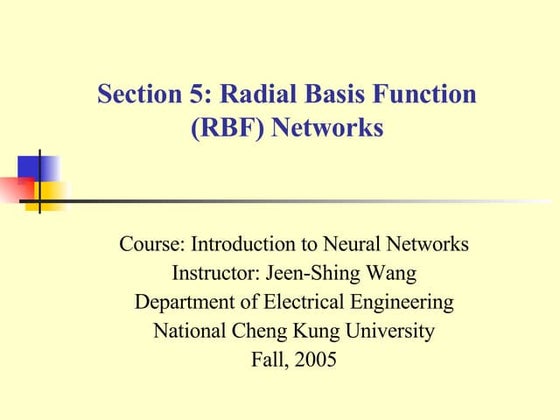 Section 5: Radial Basis Function (RBF) Networks

Course: Introduction to Neural Networks
Instructor: Jeen-Shing Wang
Department of Electrical Engineering
National Cheng Kung University
Fall, 2005